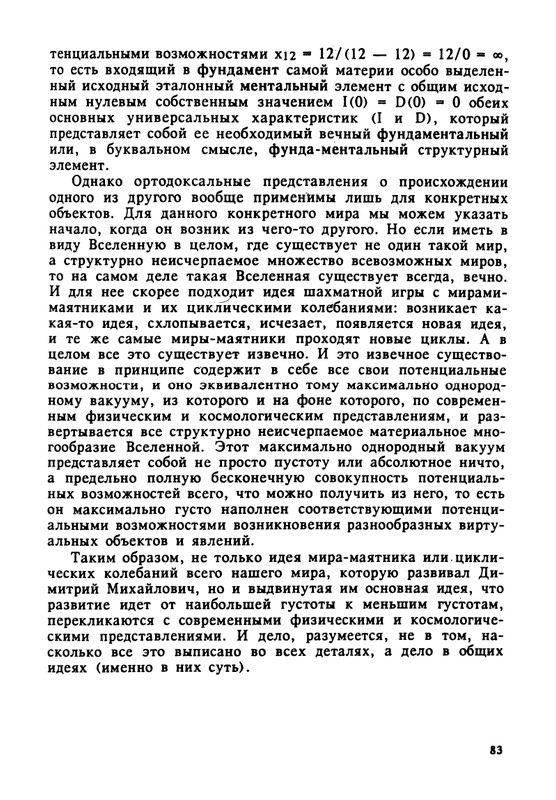 тенциальными возможностями $x_{12} = 12/(12 - 12) = 12/0 = \infty$, то есть входящий в фундамент самой материи особо выделенный исходный эталонный ментальный элемент с общим исходным нулевым собственным значением $I(0) = D(0) = 0$ обеих основных универсальных характеристик (I и D), который представляет собой ее необходимый вечный фундаментальный или, в буквальном смысле, фунда-ментальный структурный элемент.

Однако ортодоксальные представления о происхождении одного из другого вообще применимы лишь для конкретных объектов. Для данного конкретного мира мы можем указать начало, когда он возник из чего-то другого. Но если иметь в виду Вселенную в целом, где существует не один такой мир, а структурно неисчерпаемое множество всевозможных миров, то на самом деле такая Вселенная существует всегда, вечно. И для нее скорее подходит идея шахматной игры с мирами-маятниками и их циклическими колебаниями: возникает какая-то идея, схлопывается, исчезает, появляется новая идея, и те же самые миры-маятники проходят новые циклы. А в целом все это существует извечно. И это извечное существование в принципе содержит в себе все свои потенциальные возможности, и оно эквивалентно тому максимально однородному вакууму, из которого и на фоне которого, по современным физическим и космологическим представлениям, и развертывается все структурно неисчерпаемое материальное многообразие Вселенной. Этот максимально однородный вакуум представляет собой не просто пустоту или абсолютное ничто, а предельно полную бесконечную совокупность потенциальных возможностей всего, что можно получить из него, то есть он максимально густо наполнен соответствующими потенциальными возможностями возникновения разнообразных виртуальных объектов и явлений.

Таким образом, не только идея мира-маятника или циклических колебаний всего нашего мира, которую развивал Димитрий Михайлович, но и выдвинутая им основная идея, что развитие идет от наибольшей густоты к меньшим густотам, перекликаются с современными физическими и космологическими представлениями. И дело, разумеется, не в том, насколько все это выписано во всех деталях, а дело в общих идеях (именно в них суть).

83